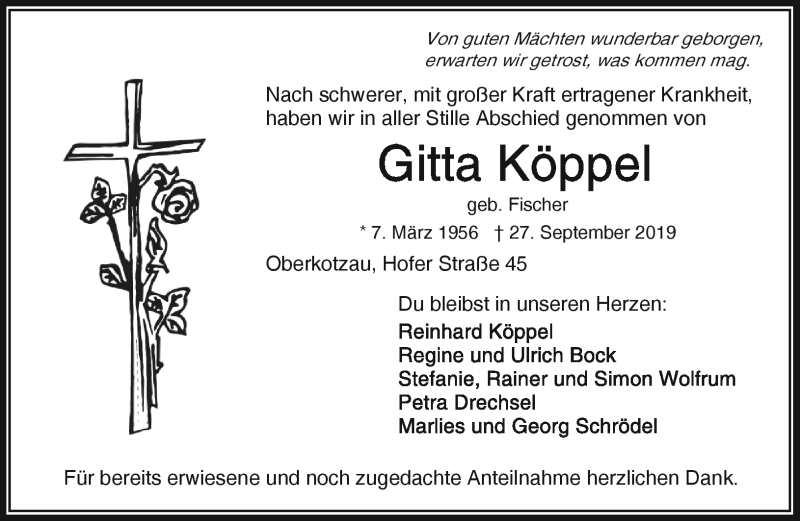 Von guten Mächten wunderbar geborgen,
erwarten wir getrost, was kommen mag.

Nach schwerer, mit großer Kraft ertragener Krankheit, haben wir in aller Stille Abschied genommen von

Gitta Köppel

geb. Fischer

* 7. März 1956 † 27. September 2019

Oberkotzau, Hofer Straße 45

Du bleibst in unseren Herzen:

Reinhard Köppel
Regine und Ulrich Bock
Stefanie, Rainer und Simon Wolfrum
Petra Drechsel
Marlies und Georg Schrödel

Für bereits erwiesene und noch zugedachte Anteilnahme herzlichen Dank.